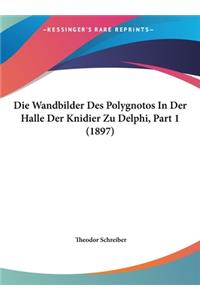 ~KESSINGER'S RARE REPRINTS~

Die Wandbilder Des Polygnotos In Der Halle Der Knidier Zu Delphi, Part 1 (1897)

Theodor Schreiber